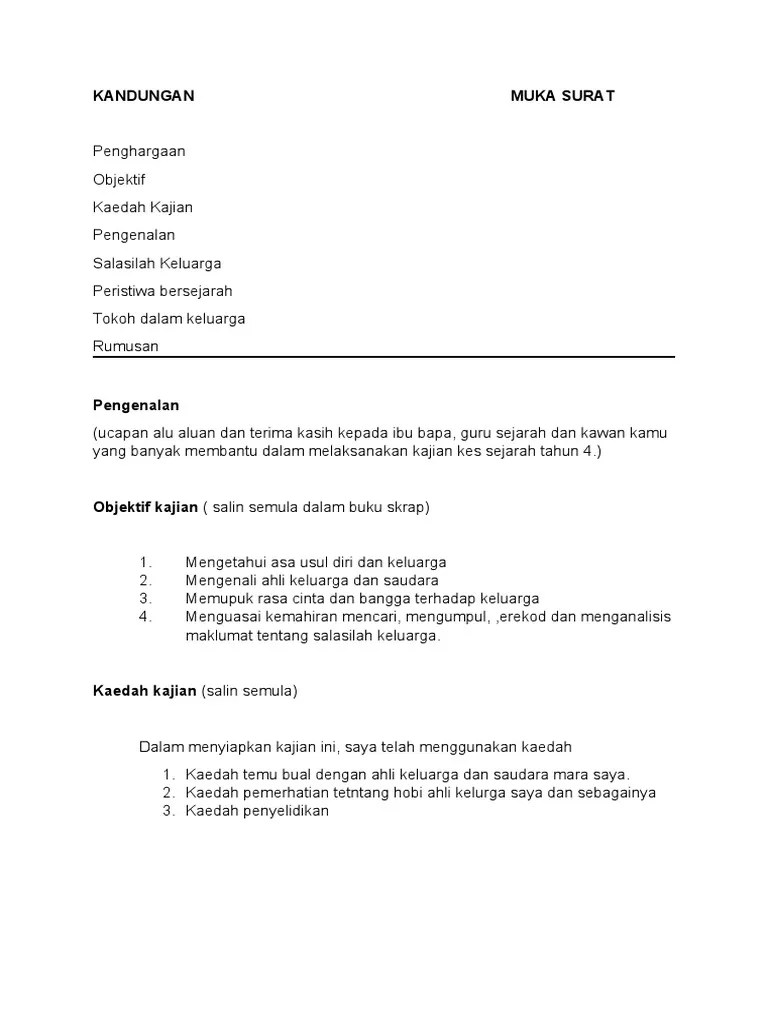 KANDUNGAN MUKA SURAT

Penghargaan
Objektif
Kaedah Kajian
Pengenalan
Salasilah Keluarga
Peristiwa bersejarah
Tokoh dalam keluarga
Rumusan

Pengenalan

(ucapan alu aluan dan terima kasih kepada ibu bapa, guru sejarah dan kawan kamu yang banyak membantu dalam melaksanakan kajian kes sejarah tahun 4.)

Objektif kajian ( salin semula dalam buku skrap)

1. Mengetahui asa usul diri dan keluarga
2. Mengenali ahli keluarga dan saudara
3. Memupuk rasa cinta dan bangga terhadap keluarga
4. Menguasai kemahiran mencari, mengumpul, ,erekod dan menganalisis maklumat tentang salasilah keluarga.

Kaedah kajian (salin semula)

Dalam menyiapkan kajian ini, saya telah menggunakan kaedah

1. Kaedah temu bual dengan ahli keluarga dan saudara mara saya.
2. Kaedah pemerhatian tetntang hobi ahli kelurga saya dan sebagainya
3. Kaedah penyelidikan